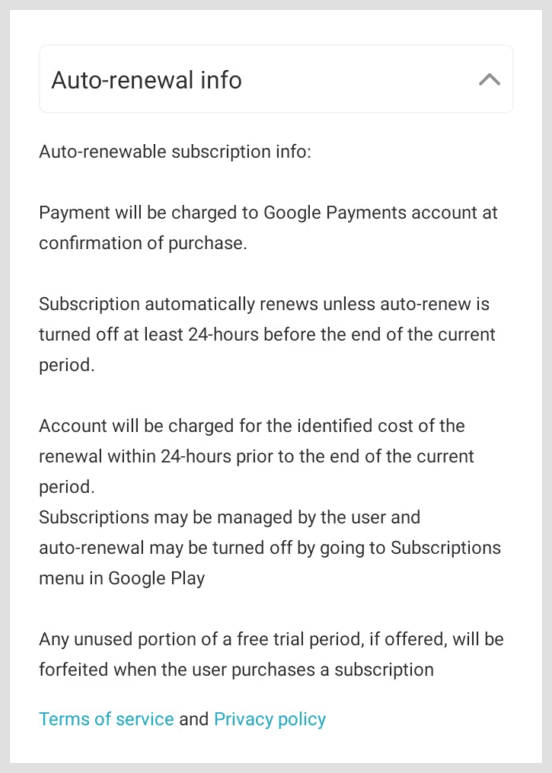 Auto-renewal info

Auto-renewable subscription info:

Payment will be charged to Google Payments account at confirmation of purchase.

Subscription automatically renews unless auto-renew is turned off at least 24-hours before the end of the current period.

Account will be charged for the identified cost of the renewal within 24-hours prior to the end of the current period.
Subscriptions may be managed by the user and auto-renewal may be turned off by going to Subscriptions menu in Google Play

Any unused portion of a free trial period, if offered, will be forfeited when the user purchases a subscription

Terms of service and Privacy policy